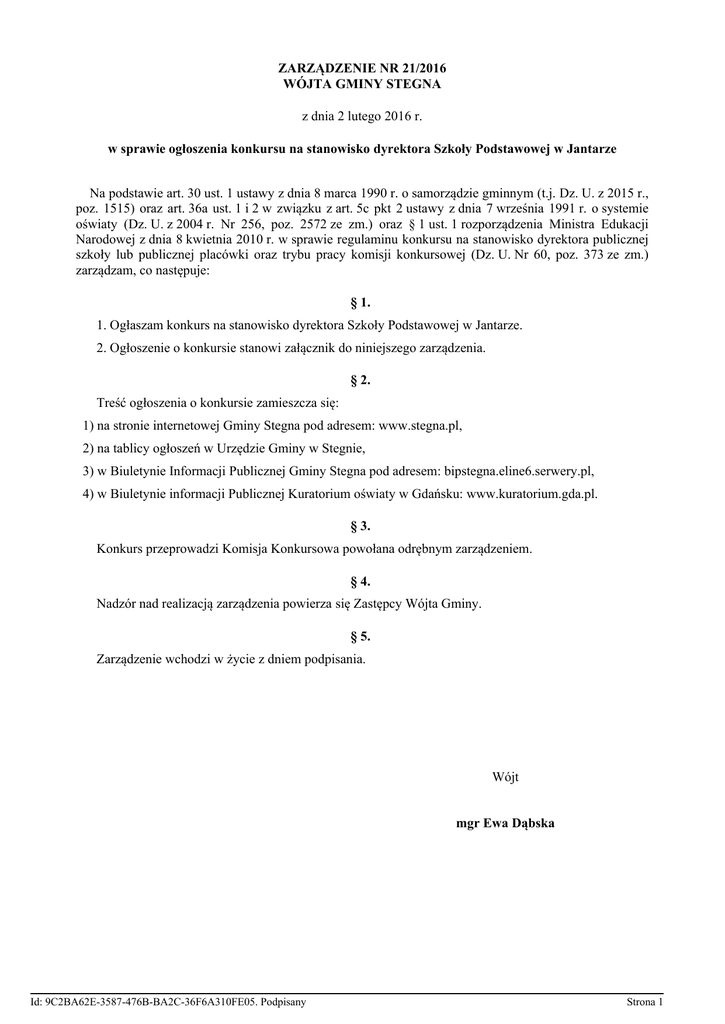 ZARZĄDZENIE NR 21/2016
WÓJTA GMINY STEGNA

z dnia 2 lutego 2016 r.

w sprawie ogłoszenia konkursu na stanowisko dyrektora Szkoły Podstawowej w Jantarze

Na podstawie art. 30 ust. 1 ustawy z dnia 8 marca 1990 r. o samorządzie gminnym (t.j. Dz. U. z 2015 r., poz. 1515) oraz art. 36a ust. 1 i 2 w związku z art. 5c pkt 2 ustawy z dnia 7 września 1991 r. o systemie oświaty (Dz. U. z 2004 r. Nr 256, poz. 2572 ze zm.) oraz § 1 ust. 1 rozporządzenia Ministra Edukacji Narodowej z dnia 8 kwietnia 2010 r. w sprawie regulaminu konkursu na stanowisko dyrektora publicznej szkoły lub publicznej placówki oraz trybu pracy komisji konkursowej (Dz. U. Nr 60, poz. 373 ze zm.) zarządzam, co następuje:

§ 1.

1. Ogłaszam konkurs na stanowisko dyrektora Szkoły Podstawowej w Jantarze.

2. Ogłoszenie o konkursie stanowi załącznik do niniejszego zarządzenia.

§ 2.

Treść ogłoszenia o konkursie zamieszcza się:

1) na stronie internetowej Gminy Stegna pod adresem: www.stegna.pl,

2) na tablicy ogłoszeń w Urzędzie Gminy w Stegnie,

3) w Biuletynie Informacji Publicznej Gminy Stegna pod adresem: bipstegna.eline6.serwery.pl,

4) w Biuletynie informacji Publicznej Kuratorium oświaty w Gdańsku: www.kuratorium.gda.pl.

§ 3.

Konkurs przeprowadzi Komisja Konkursowa powołana odrębnym zarządzeniem.

§ 4.

Nadzór nad realizacją zarządzenia powierza się Zastępcy Wójta Gminy.

§ 5.

Zarządzenie wchodzi w życie z dniem podpisania.

Wójt

mgr Ewa Dąbska

Id: 9C2BA62E-3587-476B-BA2C-36F6A310FE05. Podpisany

Strona 1